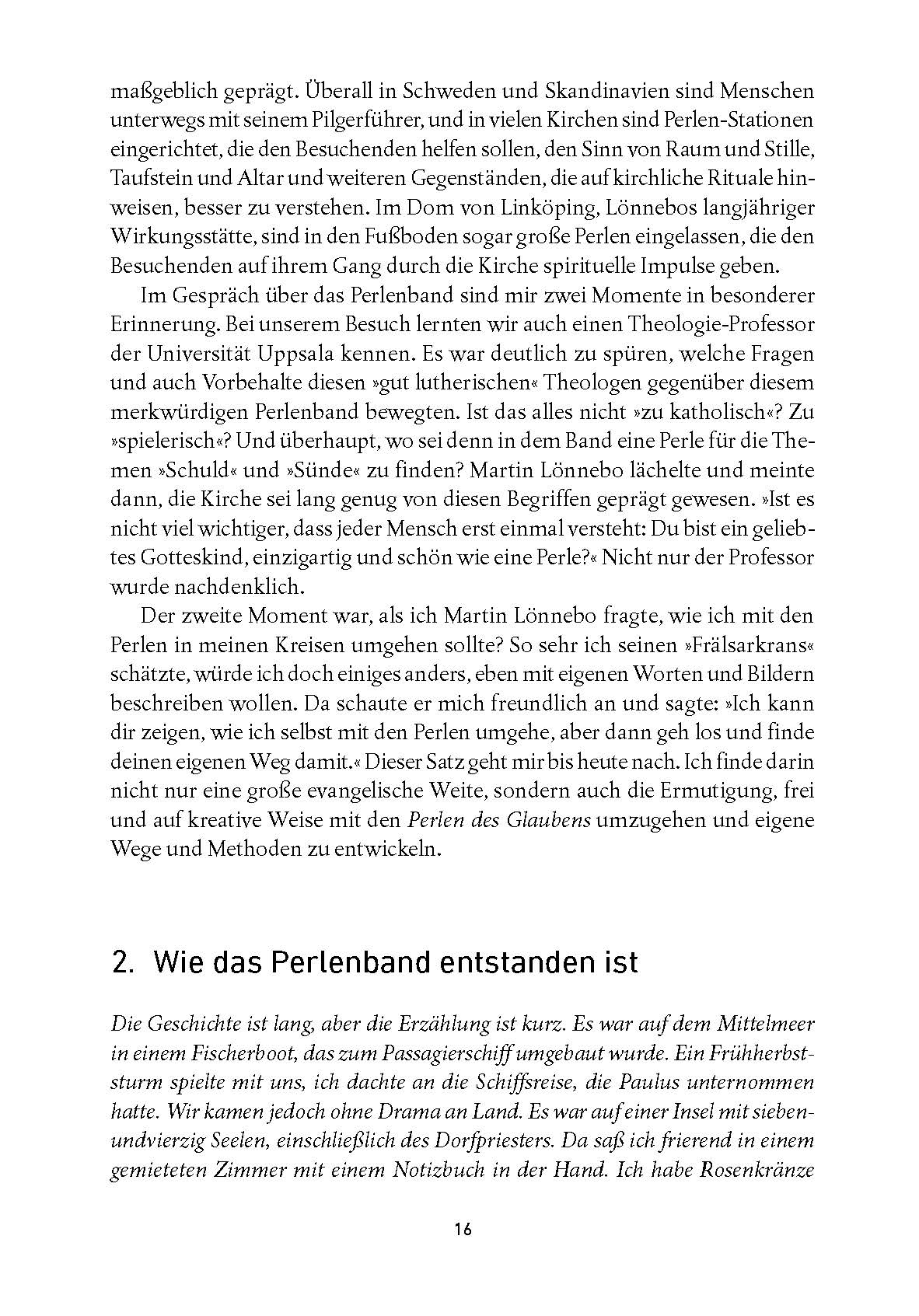 maßgeblich geprägt. Überall in Schweden und Skandinavien sind Menschen unterwegs mit seinem Pilgerführer, und in vielen Kirchen sind Perlen-Stationen eingerichtet, die den Besuchenden helfen sollen, den Sinn von Raum und Stille, Taufstein und Altar und weiteren Gegenständen, die auf kirchliche Rituale hinweisen, besser zu verstehen. Im Dom von Linköping, Lönnebos langjähriger Wirkungsstätte, sind in den Fußboden sogar große Perlen eingelassen, die den Besuchenden auf ihrem Gang durch die Kirche spirituelle Impulse geben.

Im Gespräch über das Perlenband sind mir zwei Momente in besonderer Erinnerung. Bei unserem Besuch lernten wir auch einen Theologie-Professor der Universität Uppsala kennen. Es war deutlich zu spüren, welche Fragen und auch Vorbehalte diesen »gut lutherischen« Theologen gegenüber diesem merkwürdigen Perlenband bewegten. Ist das alles nicht »zu katholisch«? Zu »spielerisch«? Und überhaupt, wo sei denn in dem Band eine Perle für die Themen »Schuld« und »Sünde« zu finden? Martin Lönnebo lächelte und meinte dann, die Kirche sei lang genug von diesen Begriffen geprägt gewesen. »Ist es nicht viel wichtiger, dass jeder Mensch erst einmal versteht: Du bist ein geliebtes Gotteskind, einzigartig und schön wie eine Perle?« Nicht nur der Professor wurde nachdenklich.

Der zweite Moment war, als ich Martin Lönnebo fragte, wie ich mit den Perlen in meinen Kreisen umgehen sollte? So sehr ich seinen »Frälsarkrans« schätzte, würde ich doch einiges anders, eben mit eigenen Worten und Bildern beschreiben wollen. Da schaute er mich freundlich an und sagte: »Ich kann dir zeigen, wie ich selbst mit den Perlen umgehe, aber dann geh los und finde deinen eigenen Weg damit.« Dieser Satz geht mir bis heute nach. Ich finde darin nicht nur eine große evangelische Weite, sondern auch die Ermutigung, frei und auf kreative Weise mit den Perlen des Glaubens umzugehen und eigene Wege und Methoden zu entwickeln.

2. Wie das Perlenband entstanden ist

Die Geschichte ist lang, aber die Erzählung ist kurz. Es war auf dem Mittelmeer in einem Fischerboot, das zum Passagierschiff umgebaut wurde. Ein Frühherbststurm spielte mit uns, ich dachte an die Schiffsreise, die Paulus unternommen hatte. Wir kamen jedoch ohne Drama an Land. Es war auf einer Insel mit siebenundvierzig Seelen, einschließlich des Dorfpriesters. Da saß ich frierend in einem gemieteten Zimmer mit einem Notizbuch in der Hand. Ich habe Rosenkränze

16